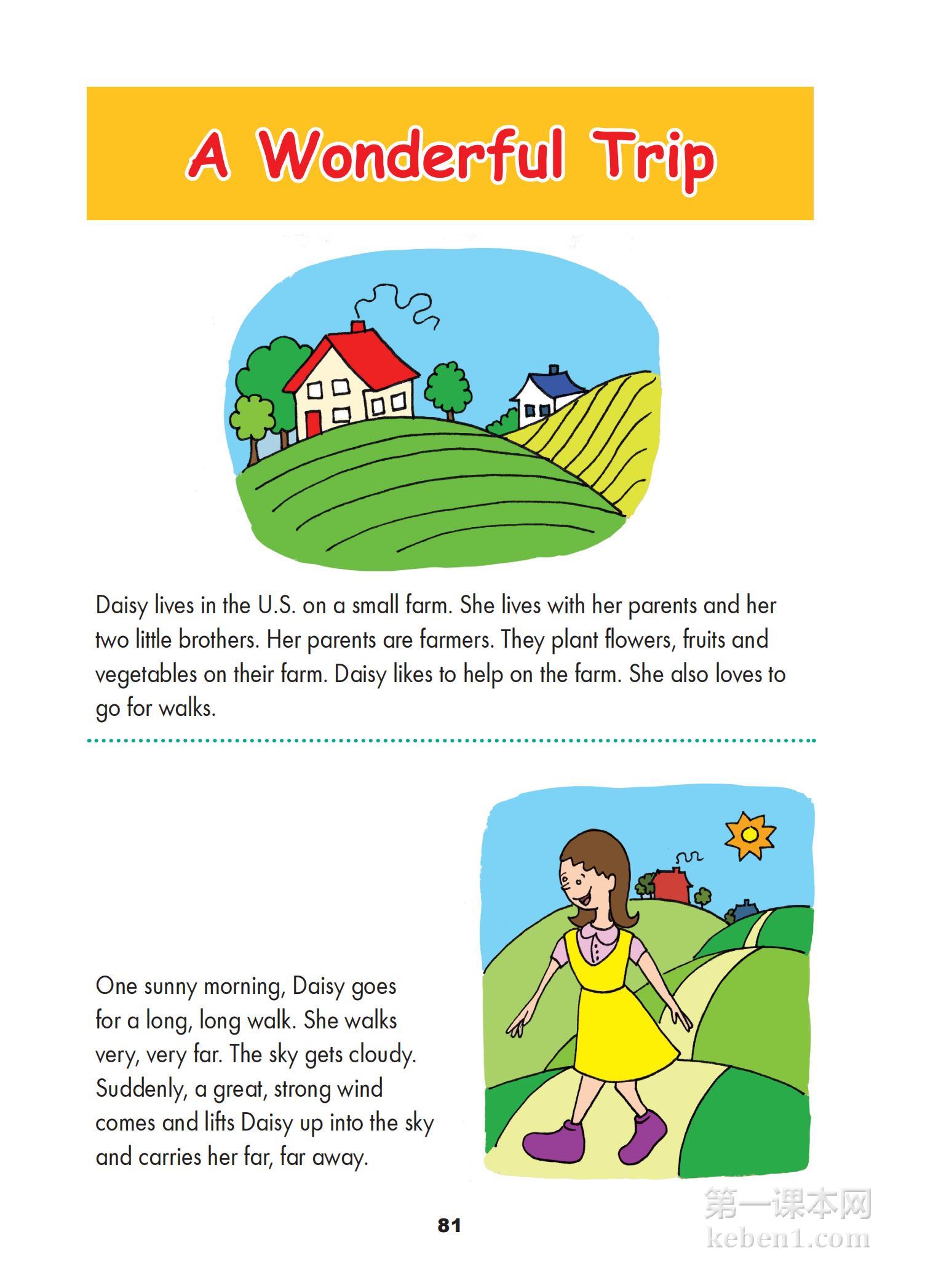 A Wonderful Trip

Daisy lives in the U.S. on a small farm. She lives with her parents and her two little brothers. Her parents are farmers. They plant flowers, fruits and vegetables on their farm. Daisy likes to help on the farm. She also loves to go for walks.

One sunny morning, Daisy goes for a long, long walk. She walks very, very far. The sky gets cloudy. Suddenly, a great, strong wind comes and lifts Daisy up into the sky and carries her far, far away.

81

第一课本网
keben1.com